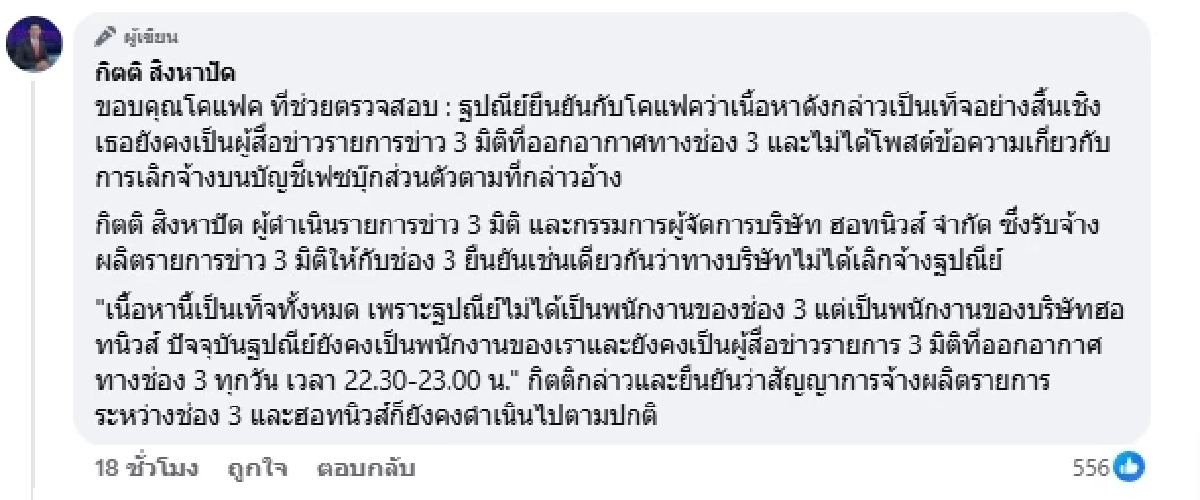 ผู้เขียน

กิตติ สิงหาปัด

ขอบคุณโคแฟค ที่ช่วยตรวจสอบ : ฐปณีย์ยืนยันกับโคแฟคว่าเนื้อหาดังกล่าวเป็นเท็จอย่างสิ้นเชิง เธอยังคงเป็นผู้สื่อข่าวรายการข่าว 3 มิติที่ออกอากาศทางช่อง 3 และไม่ได้โพสต์ข้อความเกี่ยวกับการเลิกจ้างบนบัญชีเฟซบุ๊กส่วนตัวตามที่กล่าวอ้าง

กิตติ สิงหาปัด ผู้ดำเนินรายการข่าว 3 มิติ และกรรมการผู้จัดการบริษัท ฮอทนิวส์ จำกัด ซึ่งรับจ้างผลิตรายการข่าว 3 มิติให้กับช่อง 3 ยืนยันเช่นเดียวกันว่าทางบริษัทไม่ได้เลิกจ้างฐปณีย์

"เนื้อหานี้เป็นเท็จทั้งหมด เพราะฐปณีย์ไม่ได้เป็นพนักงานของช่อง 3 แต่เป็นพนักงานของบริษัทฮอทนิวส์ ปัจจุบันฐปณีย์ยังคงเป็นพนักงานของเราและยังคงเป็นผู้สื่อข่าวรายการ 3 มิติที่ออกอากาศทางช่อง 3 ทุกวัน เวลา 22.30-23.00 น." กิตติกล่าวและยืนยันว่าสัญญาการจ้างผลิตรายการระหว่างช่อง 3 และฮอทนิวส์ก็ยังคงดำเนินไปตามปกติ

18 ชั่วโมง ถูกใจ ตอบกลับ 556